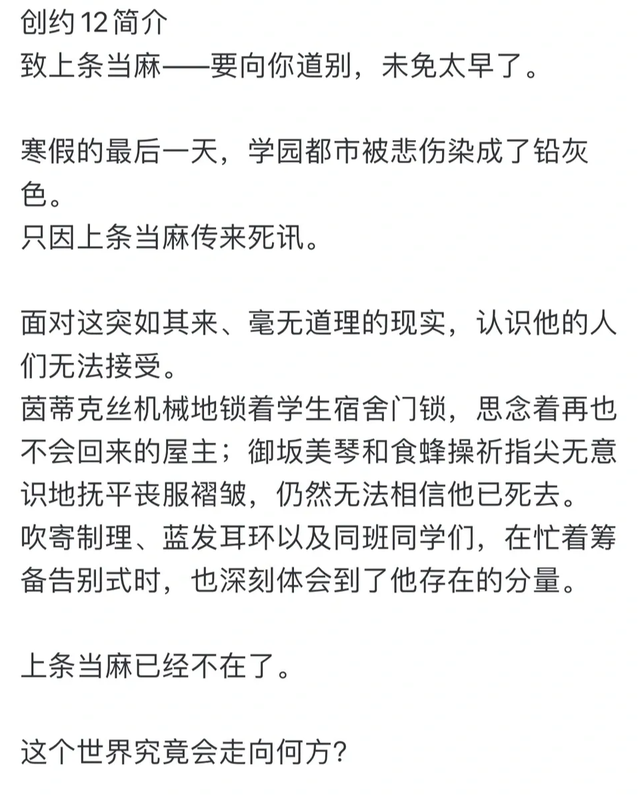 创约 12 简介
致上条当麻——要向你道别，未免太早了。

寒假的最后一天，学园都市被悲伤染成了铅灰色。
只因上条当麻传来死讯。

面对这突如其来、毫无道理的现实，认识他的人们无法接受。
茵蒂克丝机械地锁着学生宿舍门锁，思念着再也不会回来的屋主；御坂美琴和食蜂操祈指尖无意识地抚平丧服褶皱，仍然无法相信他已死去。
吹寄制理、蓝发耳环以及同班同学们，在忙着筹备告别式时，也深刻体会到了他存在的分量。

上条当麻已经不在了。

这个世界究竟会走向何方?